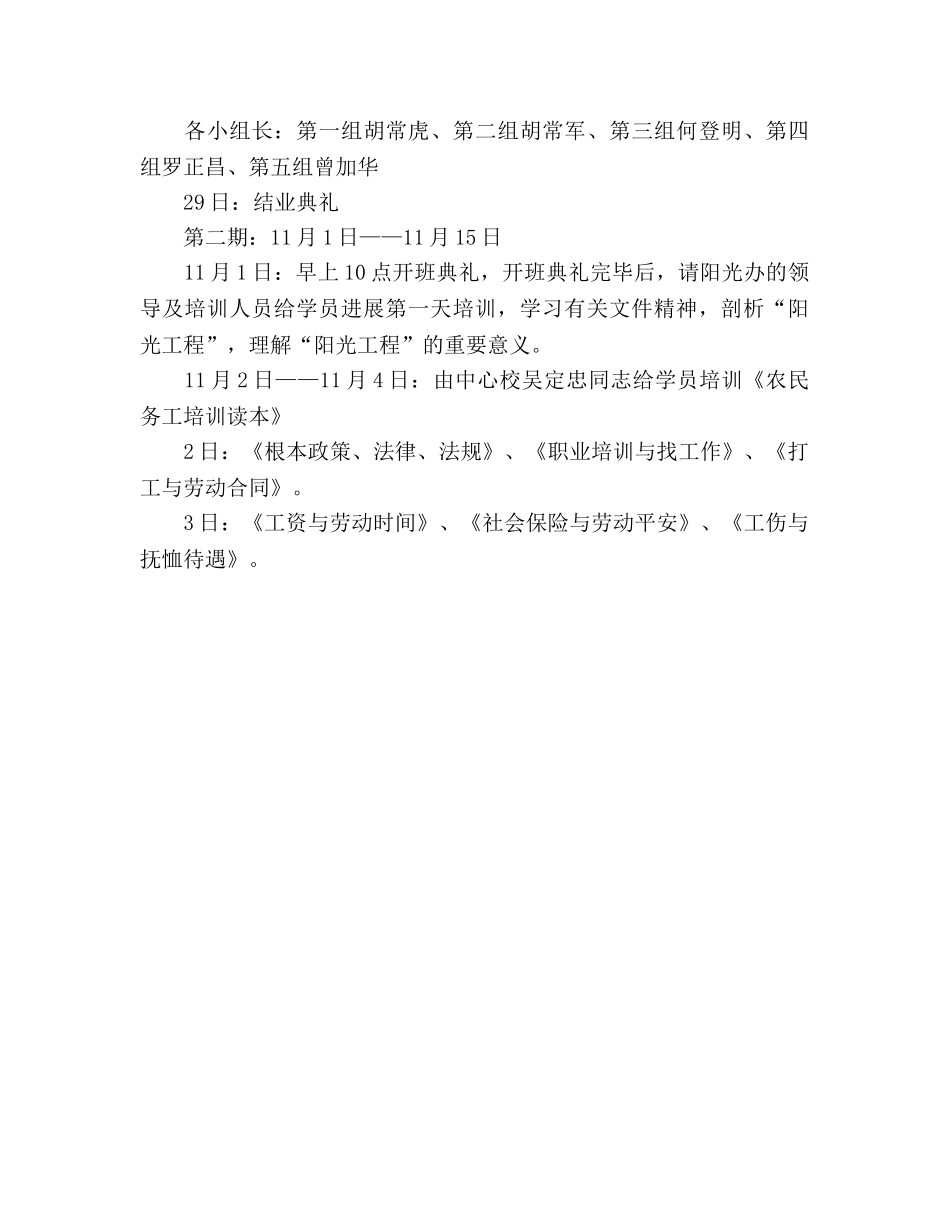 各小组长：第一组胡常虎、第二组胡常军、第三组何登明、第四组罗正昌、第五组曾加华

29日：结业典礼

第二期：11月1日——11月15日

11月1日：早上10点开班典礼，开班典礼完毕后，请阳光办的领导及培训人员给学员进展第一天培训，学习有关文件精神，剖析“阳光工程”，理解“阳光工程”的重要意义。

11月2日——11月4日：由中心校吴定忠同志给学员培训《农民务工培训读本》

2日：《根本政策、法律、法规》、《职业培训与找工作》、《打工与劳动合同》。

3日：《工资与劳动时间》、《社会保险与劳动平安》、《工伤与抚恤待遇》。